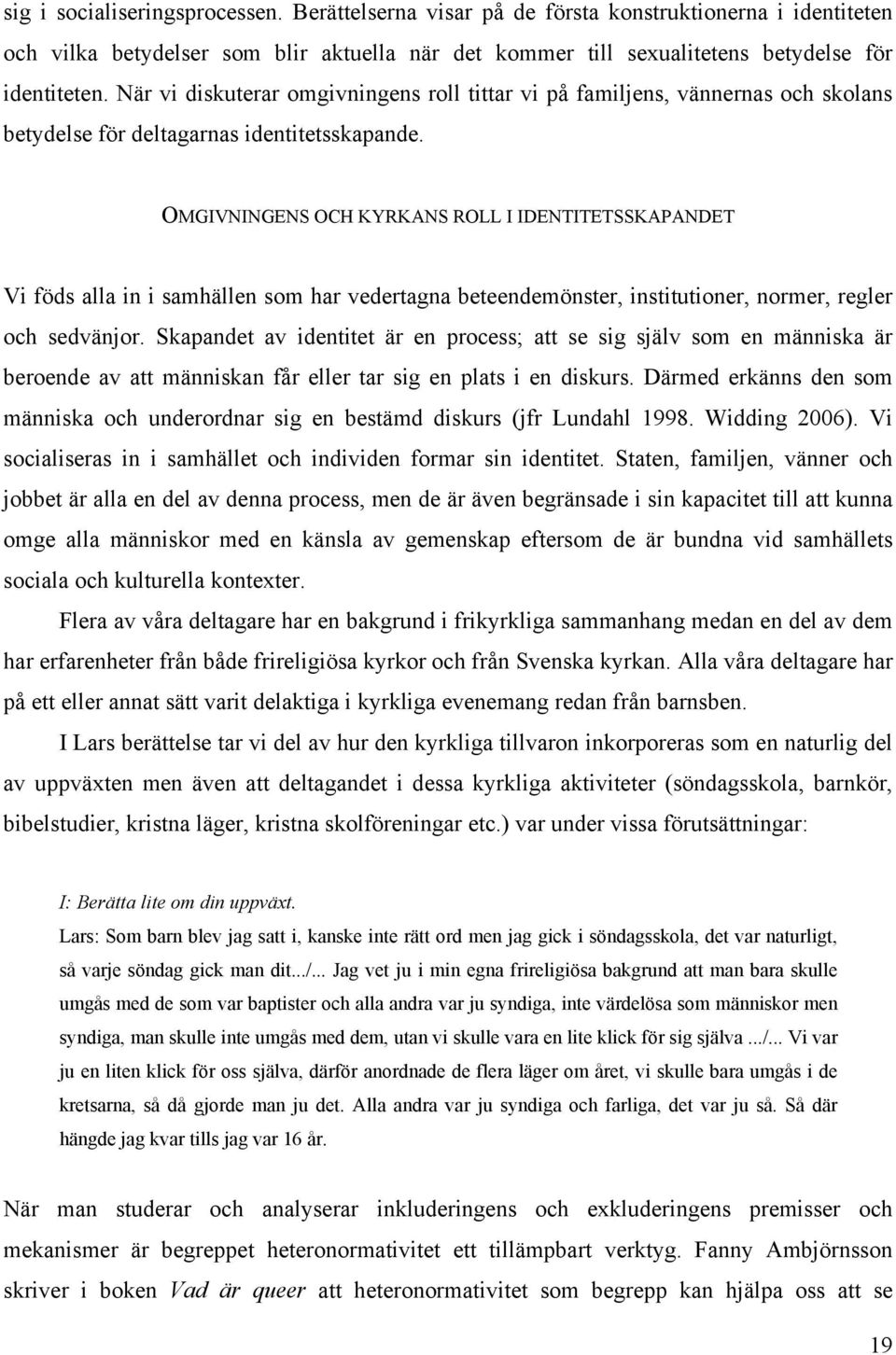 sig i socialiseringsprocessen. Berättelserna visar på de första konstruktionerna i identiteten och vilka betydelser som blir aktuella när det kommer till sexualitetens betydelse för identiteten. När vi diskuterar omgivningens roll tittar vi på familjens, vännernas och skolans betydelse för deltagarnas identitetsskapande.

OMGIVNINGENS OCH KYRKANS ROLL I IDENTITETSSKAPANDET

Vi föds alla in i samhällen som har vedertagna beteendemönster, institutioner, normer, regler och sedvänjor. Skapandet av identitet är en process; att se sig själv som en människa är beroende av att människan får eller tar sig en plats i en diskurs. Därmed erkänns den som människa och underordnar sig en bestämd diskurs (jfr Lundahl 1998. Widding 2006). Vi socialiseras in i samhället och individen formar sin identitet. Staten, familjen, vänner och jobbet är alla en del av denna process, men de är även begränsade i sin kapacitet till att kunna omge alla människor med en känsla av gemenskap eftersom de är bundna vid samhällets sociala och kulturella kontexter.

Flera av våra deltagare har en bakgrund i frikyrkliga sammanhang medan en del av dem har erfarenheter från både frireligiösa kyrkor och från Svenska kyrkan. Alla våra deltagare har på ett eller annat sätt varit delaktiga i kyrkliga evenemang redan från barnsben.

I Lars berättelse tar vi del av hur den kyrkliga tillvaron inkorporeras som en naturlig del av uppväxten men även att deltagandet i dessa kyrkliga aktiviteter (söndagsskola, barnkör, bibelstudier, kristna läger, kristna skolföreningar etc.) var under vissa förutsättningar:

I: Berätta lite om din uppväxt.
Lars: Som barn blev jag satt i, kanske inte rätt ord men jag gick i söndagsskola, det var naturligt, så varje söndag gick man dit.../... Jag vet ju i min egna frireligiösa bakgrund att man bara skulle umgås med de som var baptister och alla andra var ju syndiga, inte värdelösa som människor men syndiga, man skulle inte umgås med dem, utan vi skulle vara en lite klick för sig själva .../... Vi var ju en liten klick för oss själva, därför anordnade de flera läger om året, vi skulle bara umgås i de kretsarna, så då gjorde man ju det. Alla andra var ju syndiga och farliga, det var ju så. Så där hängde jag kvar tills jag var 16 år.

När man studerar och analyserar inkluderingens och exkluderingens premisser och mekanismer är begreppet heteronormativitet ett tillämpbart verktyg. Fanny Ambjörnsson skriver i boken Vad är queer att heteronormativitet som begrepp kan hjälpa oss att se

19